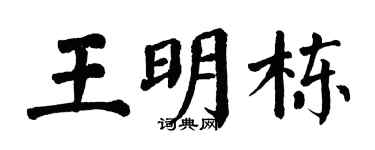 王明栋

词典网